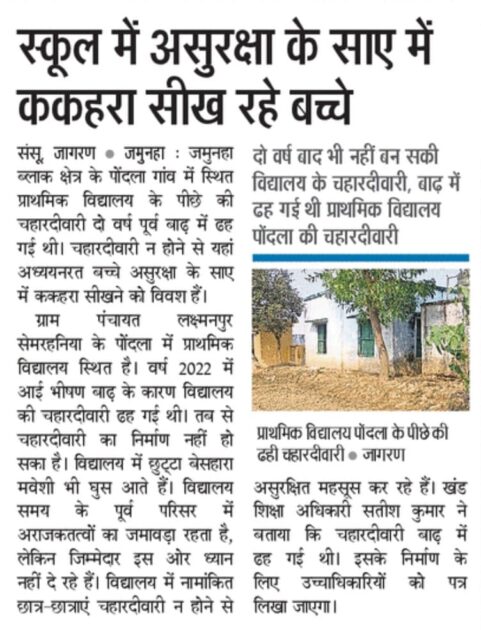 स्कूल में असुरक्षा के साए में ककहरा सीख रहे बच्चे

संसू, जागरण • जमुनहा : जमुनहा ब्लाक क्षेत्र के पोंदला गांव में स्थित प्राथमिक विद्यालय के पीछे की चहारदीवारी दो वर्ष पूर्व बाढ़ में ढह गई थी। चहारदीवारी न होने से यहां अध्ययनरत बच्चे असुरक्षा के साए में ककहरा सीखने को विवश हैं।

ग्राम पंचायत लक्ष्मनपुर सेमरहनिया के पोंदला में प्राथमिक विद्यालय स्थित है। वर्ष 2022 में आई भीषण बाढ़ के कारण विद्यालय की चहारदीवारी ढह गई थी। तब से चहारदीवारी का निर्माण नहीं हो सका है। विद्यालय में छुट्टा बेसहारा मवेशी भी घुस आते हैं। विद्यालय समय के पूर्व परिसर में अराजकतत्वों का जमावड़ा रहता है, लेकिन जिम्मेदार इस ओर ध्यान नहीं दे रहे हैं। विद्यालय में नामांकित छात्र-छात्राएं चहारदीवारी न होने से

दो वर्ष बाद भी नहीं बन सकी विद्यालय के चहारदीवारी, बाढ़ में ढह गई थी प्राथमिक विद्यालय पोंदला की चहारदीवारी

प्राथमिक विद्यालय पोंदला के पीछे की ढही चहारदीवारी • जागरण

असुरक्षित महसूस कर रहे हैं। खंड शिक्षा अधिकारी सतीश कुमार ने बताया कि चहारदीवारी बाढ़ में ढह गई थी। इसके निर्माण के लिए उच्चाधिकारियों को पत्र लिखा जाएगा।